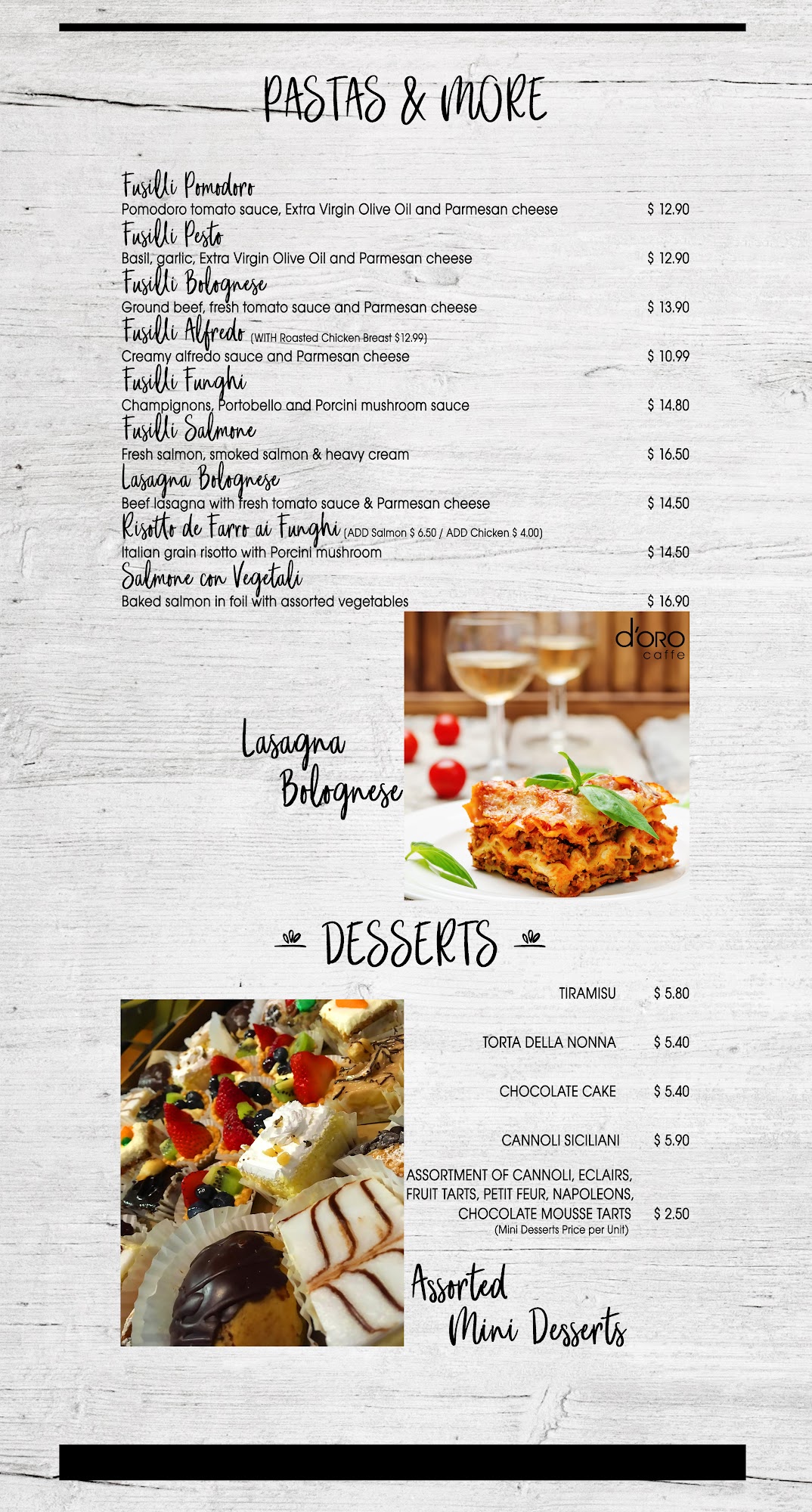 PASTAS & MORE

Fusilli Pomodoro
Pomodoro tomato sauce, Extra Virgin Olive Oil and Parmesan cheese $ 12.90

Fusilli Pesto
Basil, garlic, Extra Virgin Olive Oil and Parmesan cheese $ 12.90

Fusilli Bolognese
Ground beef, fresh tomato sauce and Parmesan cheese $ 13.90

Fusilli Alfredo (WITH Roasted Chicken Breast $12.99)
Creamy alfredo sauce and Parmesan cheese $ 10.99

Fusilli Funghi
Champignons, Portobello and Porcini mushroom sauce $ 14.80

Fusilli Salmone
Fresh salmon, smoked salmon & heavy cream $ 16.50

Lasagna Bolognese
Beef lasagna with fresh tomato sauce & Parmesan cheese $ 14.50

Risotto de Farro ai Funghi (ADD Salmon $ 6.50 / ADD Chicken $ 4.00)
Italian grain risotto with Porcini mushroom $ 14.50

Salmone con Vegetali
Baked salmon in foil with assorted vegetables $ 16.90

d'ORO caffe

Lasagna Bolognese

DESSERTS

TIRAMISU $ 5.80

TORTA DELLA NONNA $ 5.40

CHOCOLATE CAKE $ 5.40

CANNOLI SICILIANI $ 5.90

ASSORTMENT OF CANNOLI, ECLAIRS, FRUIT TARTS, PETIT FEUR, NAPOLEONS, CHOCOLATE MOUSSE TARTS $ 2.50
(Mini Desserts Price per Unit)

Assorted Mini Desserts